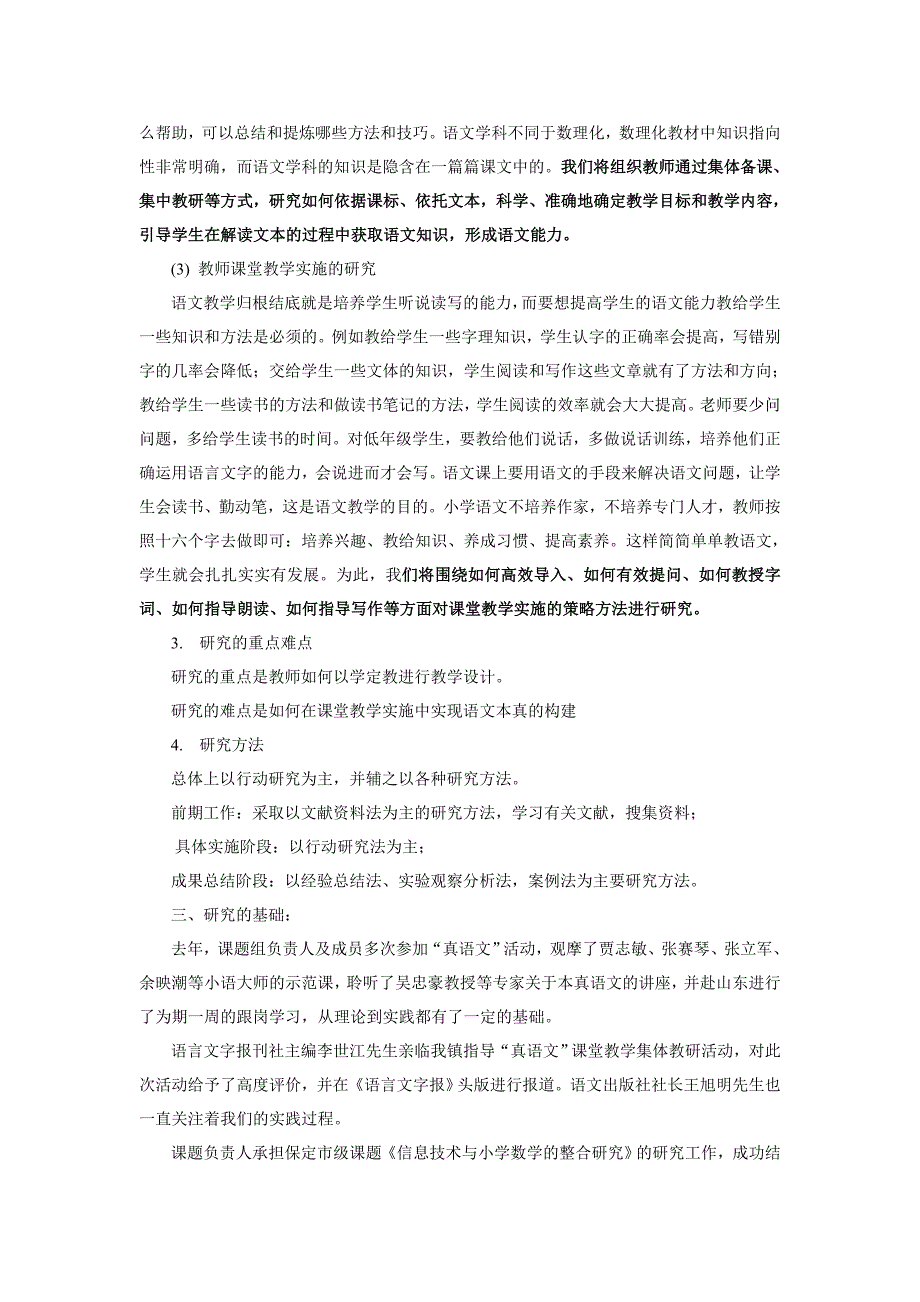 么帮助，可以总结和提炼哪些方法和技巧。语文学科不同于数理化，数理化教材中知识指向性非常明确，而语文学科的知识是隐含在一篇篇课文中的。我们将组织教师通过集体备课、集中教研等方式，研究如何依据课标、依托文本，科学、准确地确定教学目标和教学内容，引导学生在解读文本的过程中获取语文知识，形成语文能力。

(3) 教师课堂教学实施的研究

语文教学归根结底就是培养学生听说读写的能力，而要想提高学生的语文能力教给学生一些知识和方法是必须的。例如教给学生一些字理知识，学生认字的正确率会提高，写错别字的几率会降低；交给学生一些文体的知识，学生阅读和写作这些文章就有了方法和方向；教给学生一些读书的方法和做读书笔记的方法，学生阅读的效率就会大大提高。老师要少问问题，多给学生读书的时间。对低年级学生，要教给他们说话，多做说话训练，培养他们正确运用语言文字的能力，会说进而才会写。语文课上要用语文的手段来解决语文问题，让学生会读书、勤动笔，这是语文教学的目的。小学语文不培养作家，不培养专门人才，教师按照十六个字去做即可：培养兴趣、教给知识、养成习惯、提高素养。这样简简单单教语文，学生就会扎扎实实有发展。为此，我们将围绕如何高效导入、如何有效提问、如何教授字词、如何指导朗读、如何指导写作等方面对课堂教学实施的策略方法进行研究。

3. 研究的重点难点

研究的重点是教师如何以学定教进行教学设计。

研究的难点是如何在课堂教学实施中实现语文本真的构建

4. 研究方法

总体上以行动研究为主，并辅之以各种研究方法。

前期工作：采取以文献资料法为主的研究方法，学习有关文献，搜集资料；

具体实施阶段：以行动研究法为主；

成果总结阶段：以经验总结法、实验观察分析法，案例法为主要研究方法。

三、研究的基础：

去年，课题组负责人及成员多次参加“真语文”活动，观摩了贾志敏、张赛琴、张立军、余映潮等小语大师的示范课，聆听了吴忠豪教授等专家关于本真语文的讲座，并赴山东进行了为期一周的跟岗学习，从理论到实践都有了一定的基础。

语言文字报刊社主编李世江先生亲临我镇指导“真语文”课堂教学集体教研活动，对此次活动给予了高度评价，并在《语言文字报》头版进行报道。语文出版社社长王旭明先生也一直关注着我们的实践过程。

课题负责人承担保定市级课题《信息技术与小学数学的整合研究》的研究工作，成功结